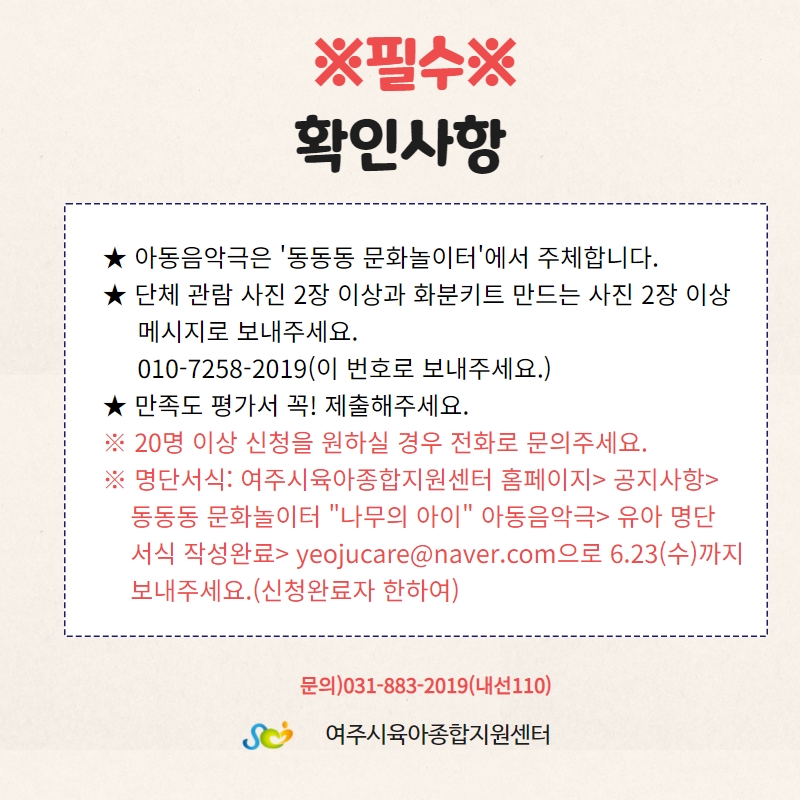 ※필수※
확인사항

★ 아동음악극은 '동동동 문화놀이터'에서 주체합니다.

★ 단체 관람 사진 2장 이상과 화분키트 만드는 사진 2장 이상 메시지로 보내주세요.
010-7258-2019(이 번호로 보내주세요.)

★ 만족도 평가서 꼭! 제출해주세요.

※ 20명 이상 신청을 원하실 경우 전화로 문의주세요.

※ 명단서식: 여주시육아종합지원센터 홈페이지> 공지사항> 동동동 문화놀이터 "나무의 아이" 아동음악극> 유아 명단 서식 작성완료> yeojucare@naver.com으로 6.23(수)까지 보내주세요.(신청완료자 한하여)

문의)031-883-2019(내선110)

여주시육아종합지원센터